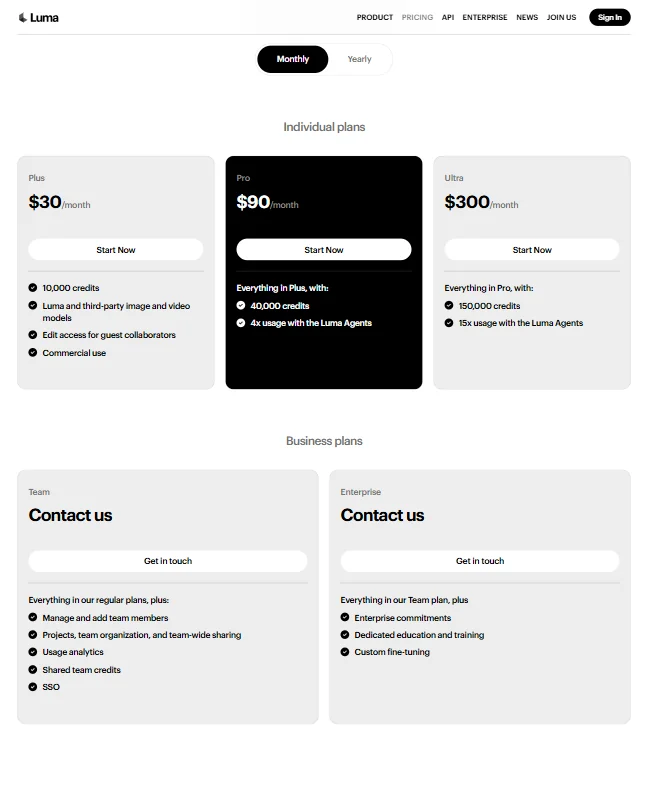 Luma

PRODUCT PRICING API ENTERPRISE NEWS JOIN US Sign In

Monthly Yearly

Individual plans

Plus
$30/month
Start Now
10,000 credits
Luma and third-party image and video models
Edit access for guest collaborators
Commercial use

Pro
$90/month
Start Now
Everything in Plus, with:
40,000 credits
4x usage with the Luma Agents

Ultra
$300/month
Start Now
Everything in Pro, with:
150,000 credits
15x usage with the Luma Agents

Business plans

Team
Contact us
Get in touch
Everything in our regular plans, plus:
Manage and add team members
Projects, team organization, and team-wide sharing
Usage analytics
Shared team credits
SSO

Enterprise
Contact us
Get in touch
Everything in our Team plan, plus
Enterprise commitments
Dedicated education and training
Custom fine-tuning